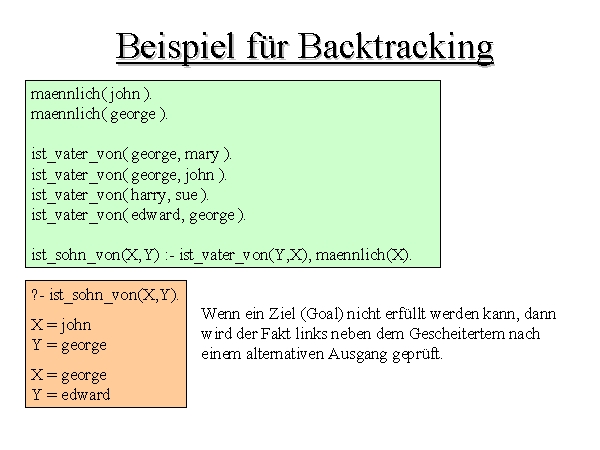 Beispiel für Backtracking

maennlich( john ).
maennlich( george ).

ist_vater_von( george, mary ).
ist_vater_von( george, john ).
ist_vater_von( harry, sue ).
ist_vater_von( edward, george ).

ist_sohn_von(X,Y) :- ist_vater_von(Y,X), maennlich(X).

?- ist_sohn_von(X,Y).

X = john
Y = george

X = george
Y = edward

Wenn ein Ziel (Goal) nicht erfüllt werden kann, dann wird der Fakt links neben dem Gescheitertem nach einem alternativen Ausgang geprüft.